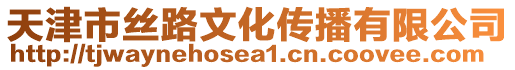 天津市丝路文化传播有限公司
http://tjwaynehosea1.cn.coovee.com